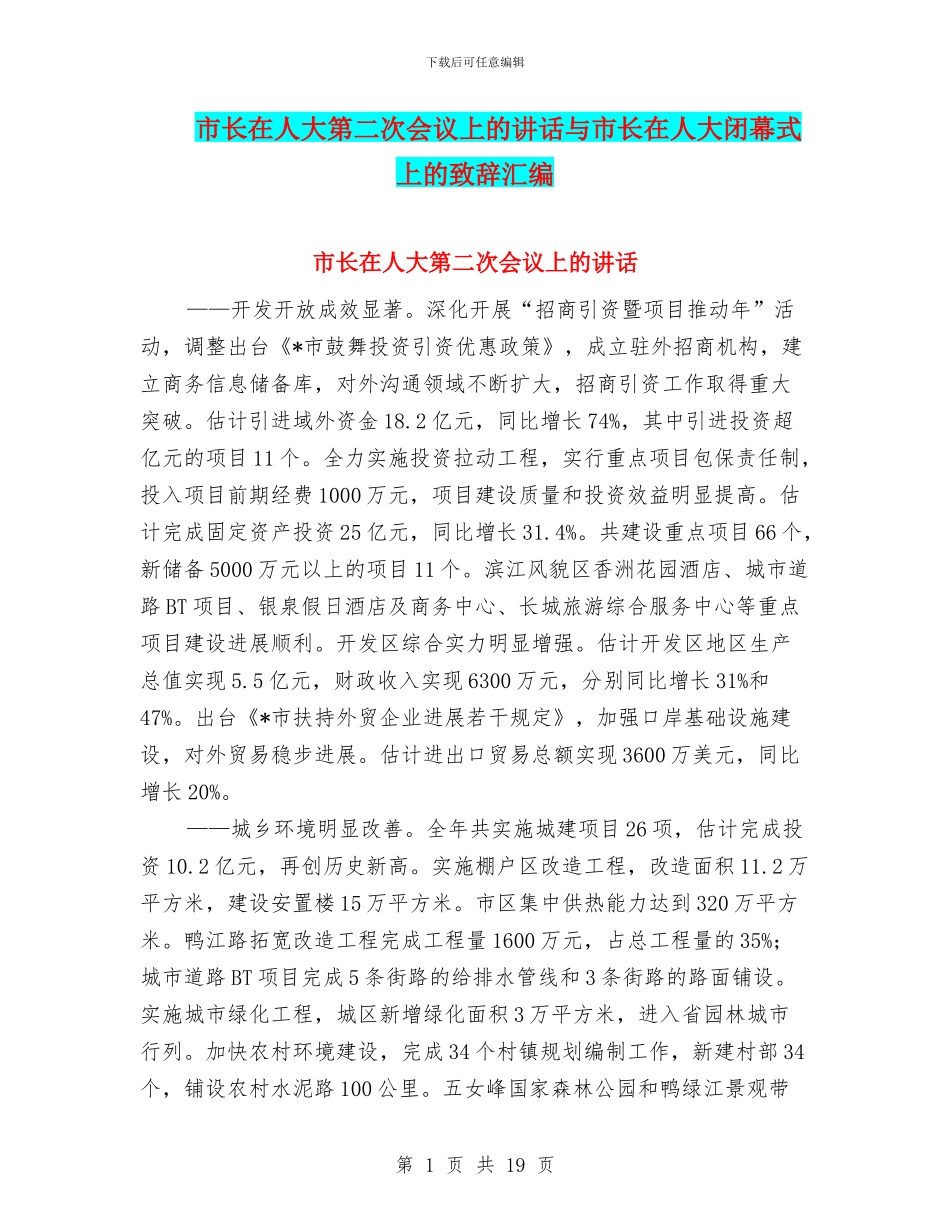 下载后可任意编辑

市长在人大第二次会议上的讲话与市长在人大闭幕式上的致辞汇编

市长在人大第二次会议上的讲话

——开发开放成效显著。深化开展“招商引资暨项目推动年”活动，调整出台《*市鼓舞投资引资优惠政策》，成立驻外招商机构，建立商务信息储备库，对外沟通领域不断扩大，招商引资工作取得重大突破。估计引进域外资金18.2亿元，同比增长74%，其中引进投资超亿元的项目11个。全力实施投资拉动工程，实行重点项目包保责任制，投入项目前期经费1000万元，项目建设质量和投资效益明显提高。估计完成固定资产投资25亿元，同比增长31.4%。共建设重点项目66个，新储备5000万元以上的项目11个。滨江风貌区香洲花园酒店、城市道路BT项目、银泉假日酒店及商务中心、长城旅游综合服务中心等重点项目建设进展顺利。开发区综合实力明显增强。估计开发区地区生产总值实现5.5亿元，财政收入实现6300万元，分别同比增长31%和47%。出台《*市扶持外贸企业进展若干规定》，加强口岸基础设施建设，对外贸易稳步进展。估计进出口贸易总额实现3600万美元，同比增长20%。

——城乡环境明显改善。全年共实施城建项目26项，估计完成投资10.2亿元，再创历史新高。实施棚户区改造工程，改造面积11.2万平方米，建设安置楼15万平方米。市区集中供热能力达到320万平方米。鸭江路拓宽改造工程完成工程量1600万元，占总工程量的35%；城市道路BT项目完成5条街路的给排水管线和3条街路的路面铺设。实施城市绿化工程，城区新增绿化面积3万平方米，进入省园林城市行列。加快农村环境建设，完成34个村镇规划编制工作，新建村部34个，铺设农村水泥路100公里。五女峰国家森林公园和鸭绿江景观带

第 1 页 共 19 页